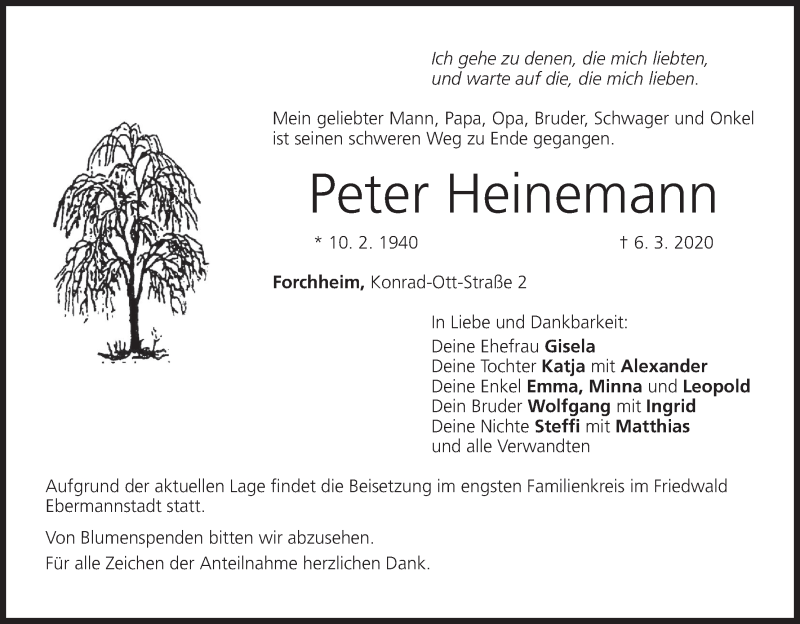 Ich gehe zu denen, die mich liebten,
und warte auf die, die mich lieben.

Mein geliebter Mann, Papa, Opa, Bruder, Schwager und Onkel ist seinen schweren Weg zu Ende gegangen.

Peter Heinemann

* 10. 2. 1940 † 6. 3. 2020

Forchheim, Konrad-Ott-Straße 2

In Liebe und Dankbarkeit:
Deine Ehefrau Gisela
Deine Tochter Katja mit Alexander
Deine Enkel Emma, Minna und Leopold
Dein Bruder Wolfgang mit Ingrid
Deine Nichte Steffi mit Matthias
und alle Verwandten

Aufgrund der aktuellen Lage findet die Beisetzung im engsten Familienkreis im Friedwald Ebermannstadt statt.

Von Blumenspenden bitten wir abzusehen.

Für alle Zeichen der Anteilnahme herzlichen Dank.